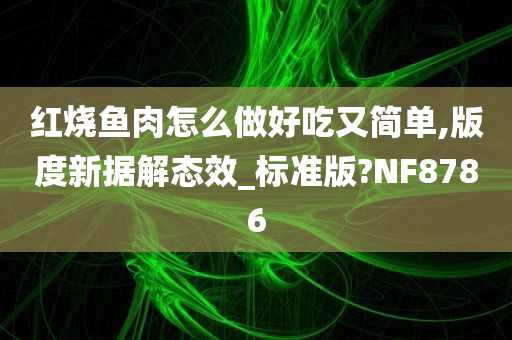 红烧鱼肉怎么做好吃又简单,版度新据解态效_标准版?NF8786